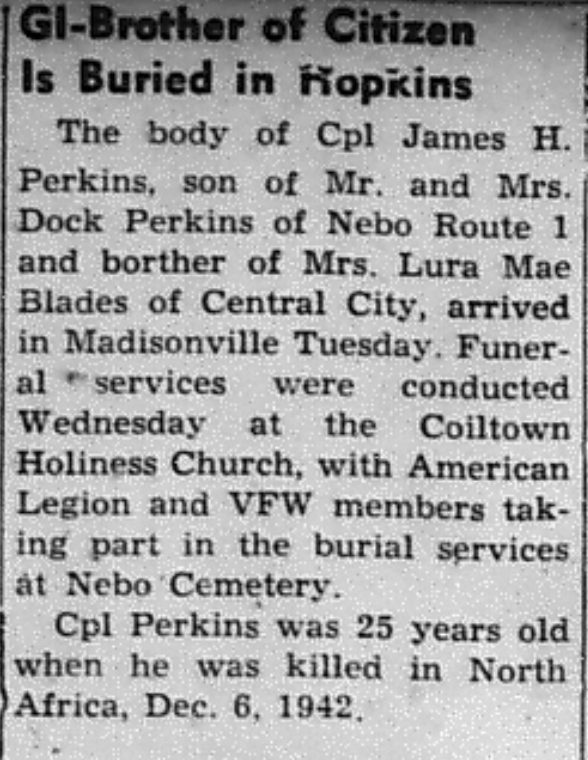 GI-Brother of Citizen Is Buried in Hopkins

The body of Cpl James H. Perkins, son of Mr. and Mrs. Dock Perkins of Nebo Route 1 and borther of Mrs. Lura Mae Blades of Central City, arrived in Madisonville Tuesday. Funeral services were conducted Wednesday at the Coiltown Holiness Church, with American Legion and VFW members taking part in the burial services at Nebo Cemetery.

Cpl Perkins was 25 years old when he was killed in North Africa, Dec. 6, 1942.